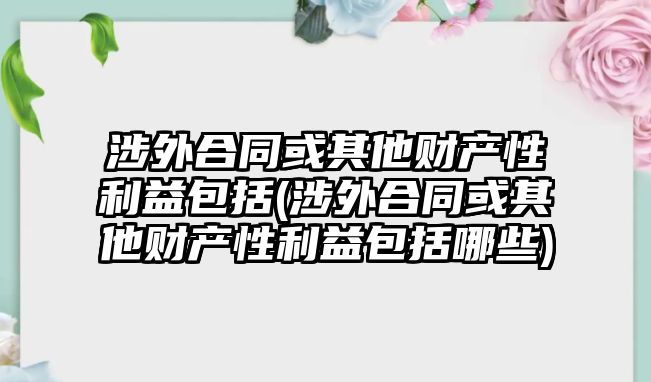 涉外合同或其他财产性利益包括(涉外合同或其他财产性利益包括哪些)